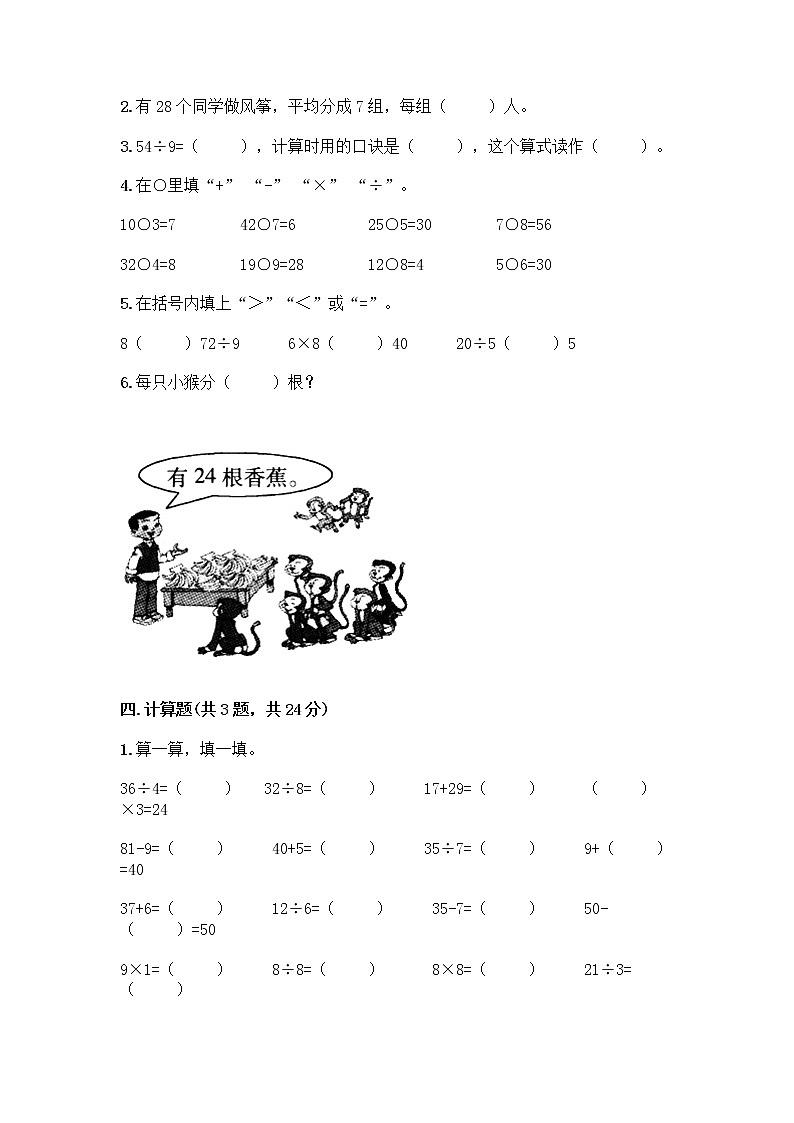 2.有 28 个同学做风筝，平均分成 7 组，每组（　　）人。

3.54÷9=（　　），计算时用的口诀是（　　），这个算式读作（　　）。

4.在○里填“+”“-”“×”“÷”。

10○3=7　　42○7=6　　25○5=30　　7○8=56

32○4=8　　19○9=28　　12○8=4　　5○6=30

5.在括号内填上“＞”“＜”或“=”。

8（　　）72÷9　　6×8（　　）40　　20÷5（　　）5

6.每只小猴分（　　）根？

有 24 根香蕉。

四.计算题(共 3 题，共 24 分)

1.算一算，填一填。

36÷4=（　　）　　32÷8=（　　）　　17+29=（　　）　　（　　）×3=24

81-9=（　　）　　40+5=（　　）　　35÷7=（　　）　　9+（　　）=40

37+6=（　　）　　12÷6=（　　）　　35-7=（　　）　　50-（　　）=50

9×1=（　　）　　8÷8=（　　）　　8×8=（　　）　　21÷3=（　　）